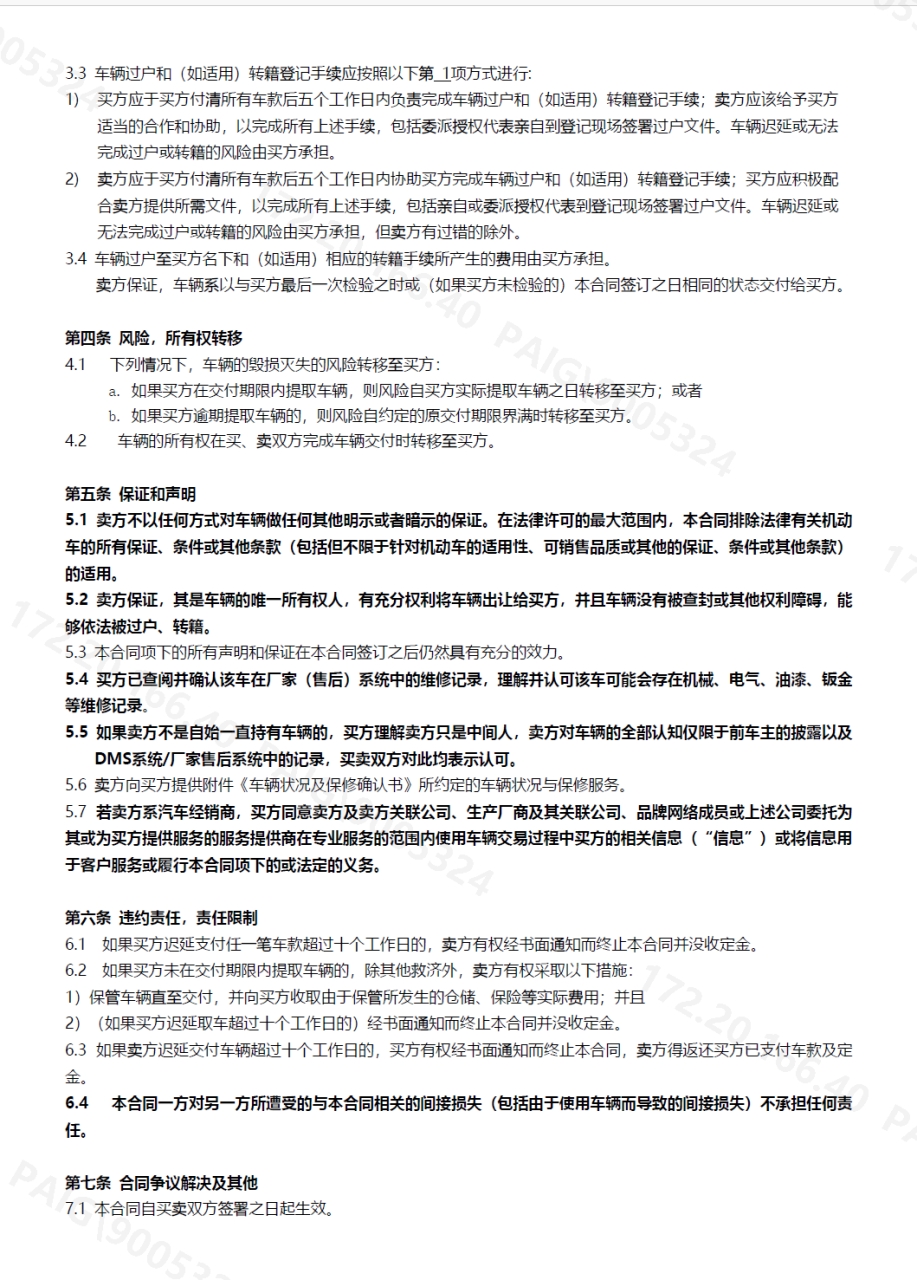 3.3 车辆过户和（如适用）转籍登记手续应按照以下第_1项方式进行：
1) 买方应于买方付清所有车款后五个工作日内负责完成车辆过户和（如适用）转籍登记手续；卖方应该给予买方适当的合作和协助，以完成所有上述手续，包括委派授权代表亲自到登记现场签署过户文件。车辆迟延或无法完成过户或转籍的风险由买方承担。
2) 卖方应于买方付清所有车款后五个工作日内协助买方完成车辆过户和（如适用）转籍登记手续；买方应积极配合卖方提供所需文件，以完成所有上述手续，包括亲自或委派授权代表到登记现场签署过户文件。车辆迟延或无法完成过户或转籍的风险由买方承担，但卖方有过错的除外。
3.4 车辆过户至买方名下和（如适用）相应的转籍手续所产生的费用由买方承担。
卖方保证，车辆系以与买方最后一次检验之时或（如果买方未检验的）本合同签订之日相同的状态交付给买方。

第四条 风险，所有权转移
4.1 下列情况下，车辆的毁损灭失的风险转移至买方：
a. 如果买方在交付期限内提取车辆，则风险自买方实际提取车辆之日转移至买方；或者
b. 如果买方逾期提取车辆的，则风险自约定的原交付期限界满时转移至买方。
4.2 车辆的所有权在买、卖双方完成车辆交付时转移至买方。

第五条 保证和声明
5.1 卖方不以任何方式对车辆做任何其他明示或者暗示的保证。在法律许可的最大范围内，本合同排除法律有关机动车的所有保证、条件或其他条款（包括但不限于针对机动车的适用性、可销售品质或其他的保证、条件或其他条款）的适用。
5.2 卖方保证，其是车辆的唯一所有权人，有充分权利将车辆出让给买方，并且车辆没有被查封或其他权利障碍，能够依法被过户、转籍。
5.3 本合同项下的所有声明和保证在本合同签订之后仍然具有充分的效力。
5.4 买方已查阅并确认该车在厂家（售后）系统中的维修记录，理解并认可该车可能会存在机械、电气、油漆、钣金等维修记录。
5.5 如果卖方不是自始一直持有车辆的，买方理解卖方只是中间人，卖方对车辆的全部认知仅限于前车主的披露以及DMS系统/厂家售后系统中的记录，买卖双方对此均表示认可。
5.6 卖方向买方提供附件《车辆状况及保修确认书》所约定的车辆状况与保修服务。
5.7 若卖方系汽车经销商，买方同意卖方及卖方关联公司、生产厂商及其关联公司、品牌网络成员或上述公司委托为其或为买方提供服务的服务提供商在专业服务的范围内使用车辆交易过程中买方的相关信息（“信息”）或将信息用于客户服务或履行本合同项下的或法定的义务。

第六条 违约责任，责任限制
6.1 如果买方迟延支付任一笔车款超过十个工作日的，卖方有权经书面通知而终止本合同并没收定金。
6.2 如果买方未在交付期限内提取车辆的，除其他救济外，卖方有权采取以下措施：
1）保管车辆直至交付，并向买方收取由于保管所发生的仓储、保险等实际费用；并且
2）（如果买方迟延取车超过十个工作日的）经书面通知而终止本合同并没收定金。
6.3 如果卖方迟延交付车辆超过十个工作日的，买方有权经书面通知而终止本合同，卖方得返还买方已支付车款及定金。
6.4 本合同一方对另一方所遭受的与本合同相关的间接损失（包括由于使用车辆而导致的间接损失）不承担任何责任。

第七条 合同争议解决及其他
7.1 本合同自买卖双方签署之日起生效。